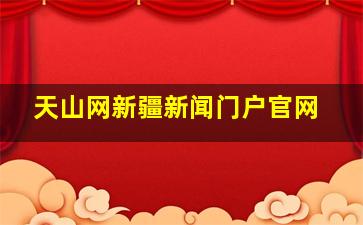 天山网新疆新闻门户官网